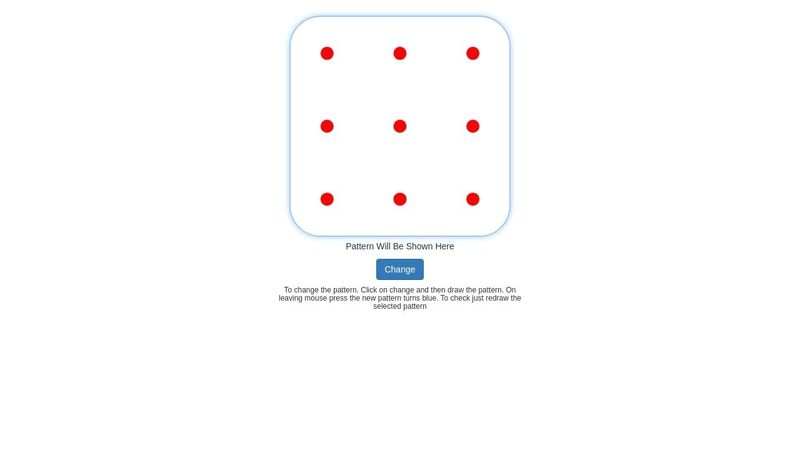 Pattern Will Be Shown Here

Change

To change the pattern. Click on change and then draw the pattern. On leaving mouse press the new pattern turns blue. To check just redraw the selected pattern